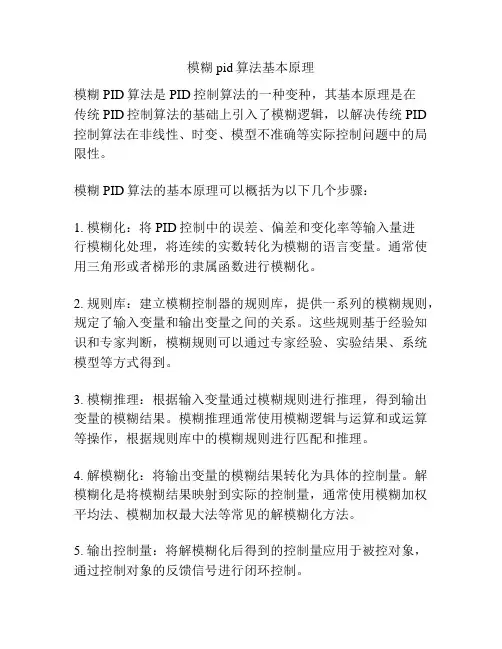 模糊 pid 算法基本原理

模糊 PID 算法是 PID 控制算法的一种变种，其基本原理是在传统 PID 控制算法的基础上引入了模糊逻辑，以解决传统 PID 控制算法在非线性、时变、模型不准确等实际控制问题中的局限性。

模糊 PID 算法的基本原理可以概括为以下几个步骤：

1. 模糊化：将 PID 控制中的误差、偏差和变化率等输入量进行模糊化处理，将连续的实数转化为模糊的语言变量。通常使用三角形或者梯形的隶属函数进行模糊化。

2. 规则库：建立模糊控制器的规则库，提供一系列的模糊规则，规定了输入变量和输出变量之间的关系。这些规则基于经验知识和专家判断，模糊规则可以通过专家经验、实验结果、系统模型等方式得到。

3. 模糊推理：根据输入变量通过模糊规则进行推理，得到输出变量的模糊结果。模糊推理通常使用模糊逻辑与运算和或运算等操作，根据规则库中的模糊规则进行匹配和推理。

4. 解模糊化：将输出变量的模糊结果转化为具体的控制量。解模糊化是将模糊结果映射到实际的控制量，通常使用模糊加权平均法、模糊加权最大法等常见的解模糊化方法。

5. 输出控制量：将解模糊化后得到的控制量应用于被控对象，通过控制对象的反馈信号进行闭环控制。